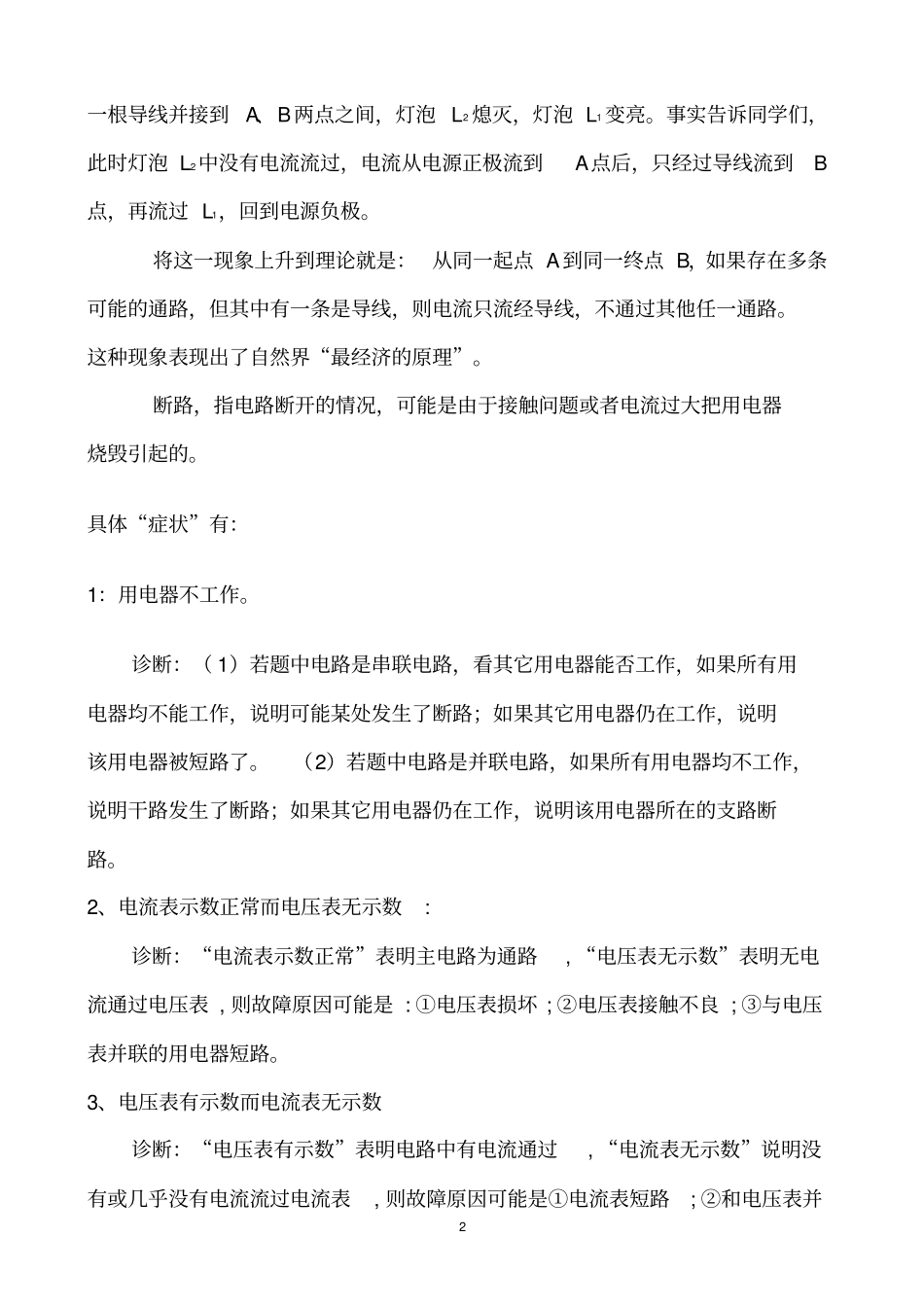 一根导线并接到 A、B 两点之间，灯泡 $L_2$ 熄灭，灯泡 $L_1$ 变亮。事实告诉同学们，此时灯泡 $L_2$ 中没有电流流过，电流从电源正极流到 A 点后，只经过导线流到 B 点，再流过 $L_1$，回到电源负极。

将这一现象上升到理论就是：从同一起点 A 到同一终点 B，如果存在多条可能的通路，但其中有一条是导线，则电流只流经导线，不通过其他任一通路。这种现象表现出了自然界“最经济的原理”。

断路，指电路断开的情况，可能是由于接触问题或者电流过大把用电器烧毁引起的。

具体“症状”有：

1：用电器不工作。

诊断：（1）若题中电路是串联电路，看其它用电器能否工作，如果所有用电器均不能工作，说明可能某处发生了断路；如果其它用电器仍在工作，说明该用电器被短路了。（2）若题中电路是并联电路，如果所有用电器均不工作，说明干路发生了断路；如果其它用电器仍在工作，说明该用电器所在的支路断路。

2、电流表示数正常而电压表无示数：

诊断：“电流表示数正常”表明主电路为通路，“电压表无示数”表明无电流通过电压表，则故障原因可能是：①电压表损坏；②电压表接触不良；③与电压表并联的用电器短路。

3、电压表有示数而电流表无示数

诊断：“电压表有示数”表明电路中有电流通过，“电流表无示数”说明没有或几乎没有电流流过电流表，则故障原因可能是①电流表短路；②和电压表并

2